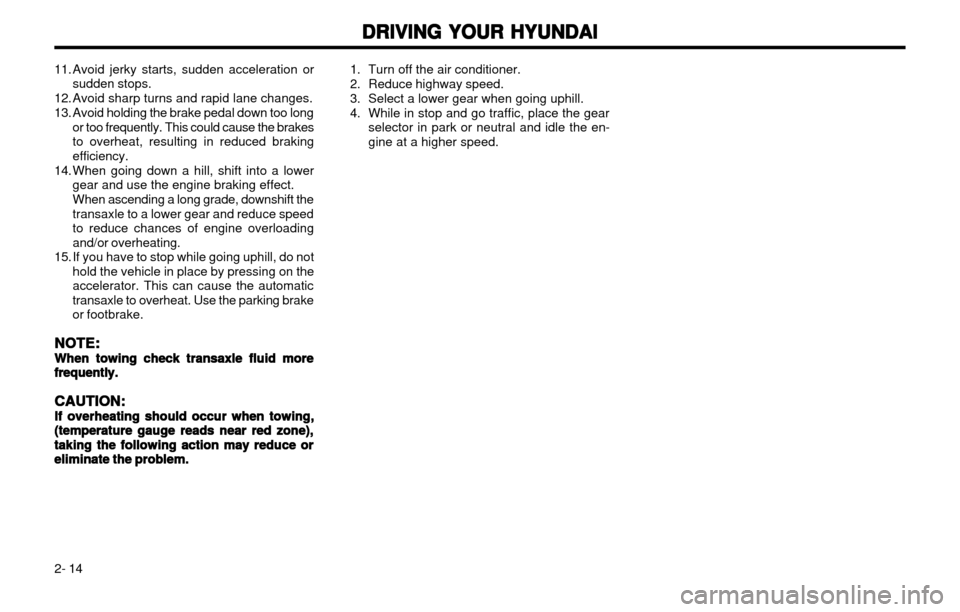 DRIVING YOUR HYUNDAI

11. Avoid jerky starts, sudden acceleration or sudden stops.
12. Avoid sharp turns and rapid lane changes.
13. Avoid holding the brake pedal down too long or too frequently. This could cause the brakes to overheat, resulting in reduced braking efficiency.
14. When going down a hill, shift into a lower gear and use the engine braking effect. When ascending a long grade, downshift the transaxle to a lower gear and reduce speed to reduce chances of engine overloading and/or overheating.
15. If you have to stop while going uphill, do not hold the vehicle in place by pressing on the accelerator. This can cause the automatic transaxle to overheat. Use the parking brake or footbrake.

NOTE:
When towing check transaxle fluid more frequently.

CAUTION:
If overheating should occur when towing, (temperature gauge reads near red zone), taking the following action may reduce or eliminate the problem.

1. Turn off the air conditioner.
2. Reduce highway speed.
3. Select a lower gear when going uphill.
4. While in stop and go traffic, place the gear selector in park or neutral and idle the engine at a higher speed.

2- 14

carmanualsonline.info